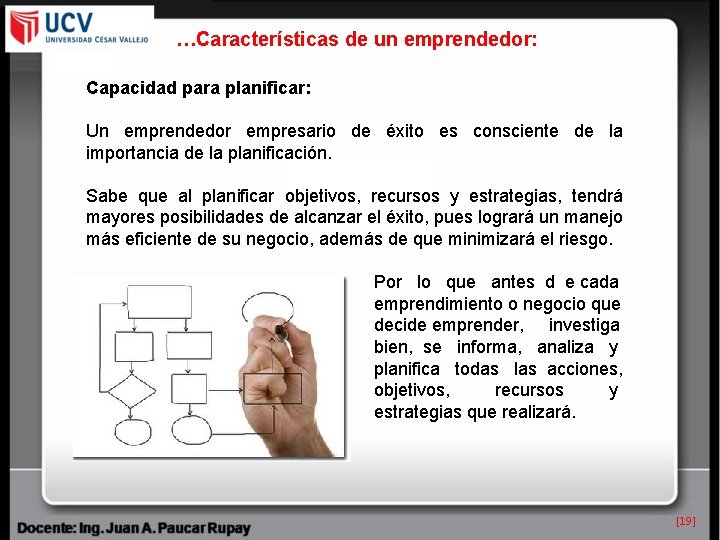 UCV
UNIVERSIDAD CÉSAR VALLEJO

…Características de un emprendedor:

Capacidad para planificar:

Un emprendedor empresario de éxito es consciente de la importancia de la planificación.

Sabe que al planificar objetivos, recursos y estrategias, tendrá mayores posibilidades de alcanzar el éxito, pues logrará un manejo más eficiente de su negocio, además de que minimizará el riesgo.

Por lo que antes d e cada emprendimiento o negocio que decide emprender, investiga bien, se informa, analiza y planifica todas las acciones, objetivos, recursos y estrategias que realizará.

Docente: Ing. Juan A. Paucar Rupay

[19]